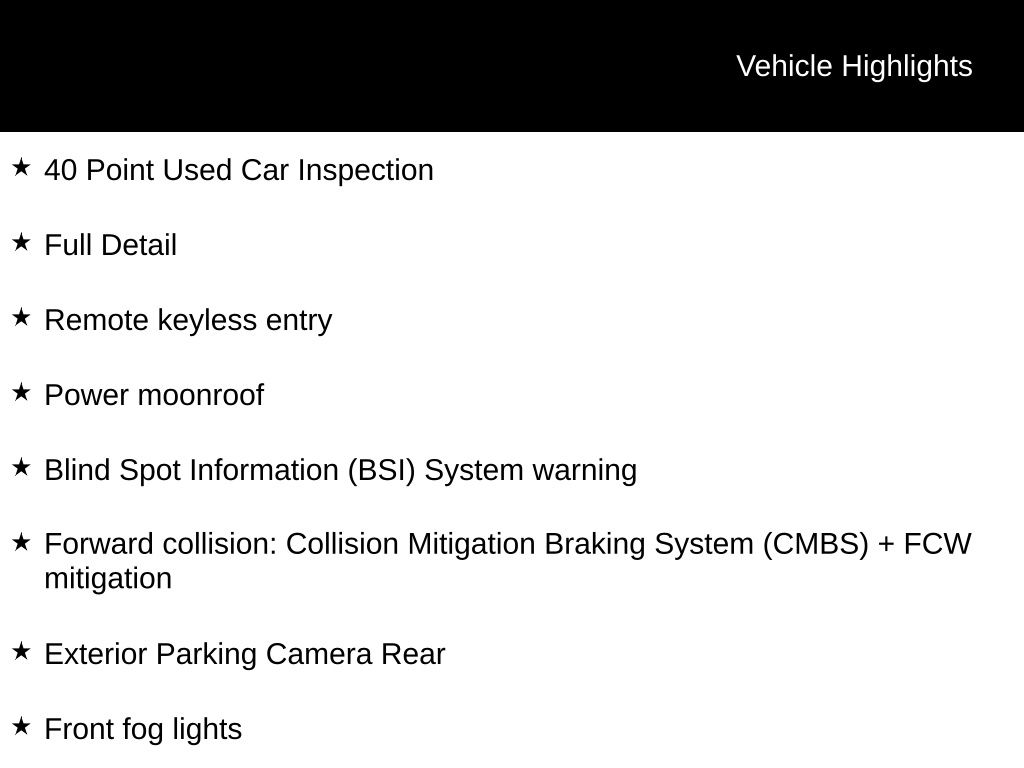 Vehicle Highlights

★ 40 Point Used Car Inspection

★ Full Detail

★ Remote keyless entry

★ Power moonroof

★ Blind Spot Information (BSI) System warning

★ Forward collision: Collision Mitigation Braking System (CMBS) + FCW mitigation

★ Exterior Parking Camera Rear

★ Front fog lights